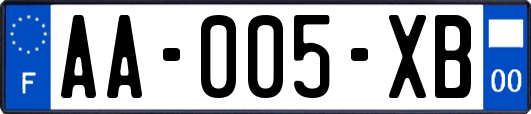 F

AA-005-XB

00